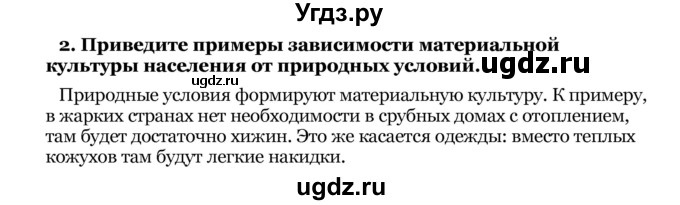 Угдз.ру

2. Приведите примеры зависимости материальной культуры населения от природных условий. ugdz.ru

ugdz.ru

Природные условия формируют материальную культуру. К примеру, в жарких странах нет необходимости в срубных домах с отоплением, там будет достаточно хижин. Это же касается одежды: вместо теплых кожухов там будут легкие накидки.

ugdz.ru